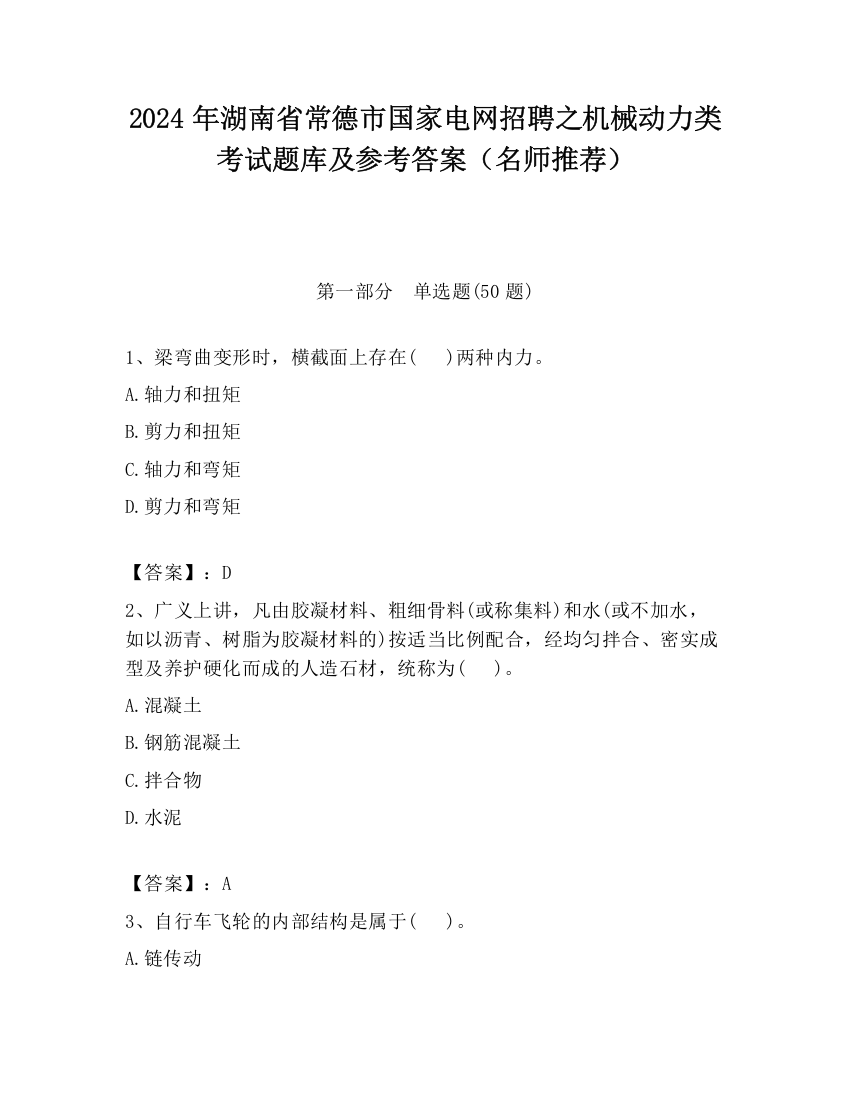 2024 年湖南省常德市国家电网招聘之机械动力类考试题库及参考答案（名师推荐）

第一部分　单选题(50 题)

1、梁弯曲变形时，横截面上存在(　 )两种内力。

A.轴力和扭矩

B.剪力和扭矩

C.轴力和弯矩

D.剪力和弯矩

【答案】：D

2、广义上讲，凡由胶凝材料、粗细骨料(或称集料)和水(或不加水，如以沥青、树脂为胶凝材料的)按适当比例配合，经均匀拌合、密实成型及养护硬化而成的人造石材，统称为(　 )。

A.混凝土

B.钢筋混凝土

C.拌合物

D.水泥

【答案】：A

3、自行车飞轮的内部结构是属于(　 )。

A.链传动